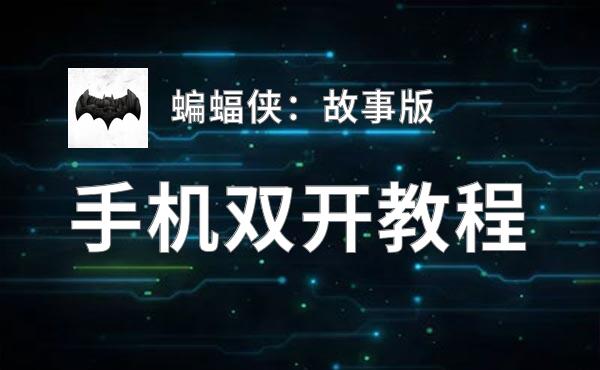 蝙蝠侠：故事版

手机双开教程